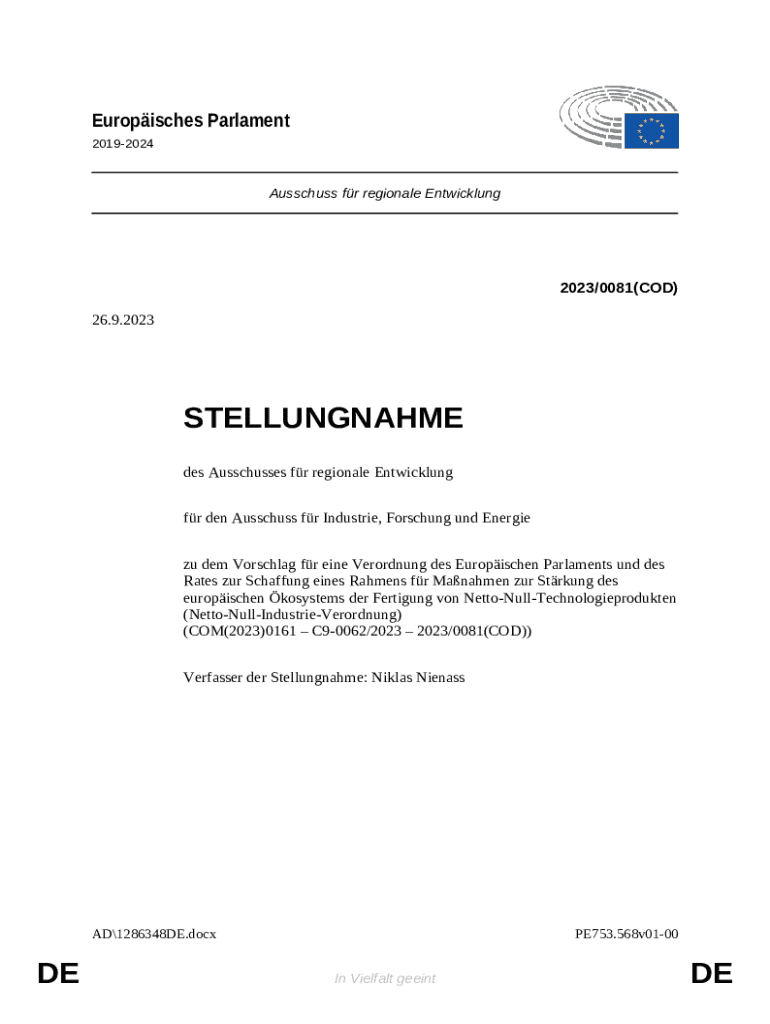 Europäisches Parlament
2019-2024

Ausschuss für regionale Entwicklung

2023/0081(COD)

26.9.2023

STELLUNGNAHME

des Ausschusses für regionale Entwicklung

für den Ausschuss für Industrie, Forschung und Energie

zu dem Vorschlag für eine Verordnung des Europäischen Parlaments und des Rates zur Schaffung eines Rahmens für Maßnahmen zur Stärkung des europäischen Ökosystems der Fertigung von Netto-Null-Technologieprodukten (Netto-Null-Industrie-Verordnung)
(COM(2023)0161 – C9-0062/2023 – 2023/0081(COD))

Verfasser der Stellungnahme: Niklas Nienass

AD\1286348DE.docx

PE753.568v01-00

DE

In Vielfalt geeint

DE